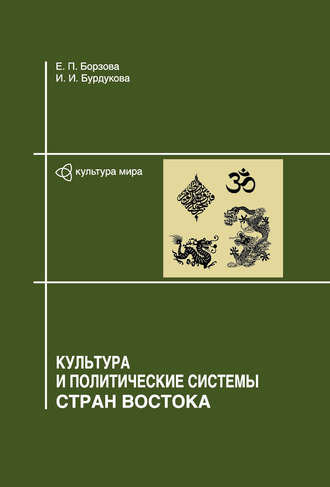 Е. П. Борзова
И. И. Бурдукова

культура мира

ॐ

КУЛЬТУРА
И ПОЛИТИЧЕСКИЕ СИСТЕМЫ
СТРАН ВОСТОКА